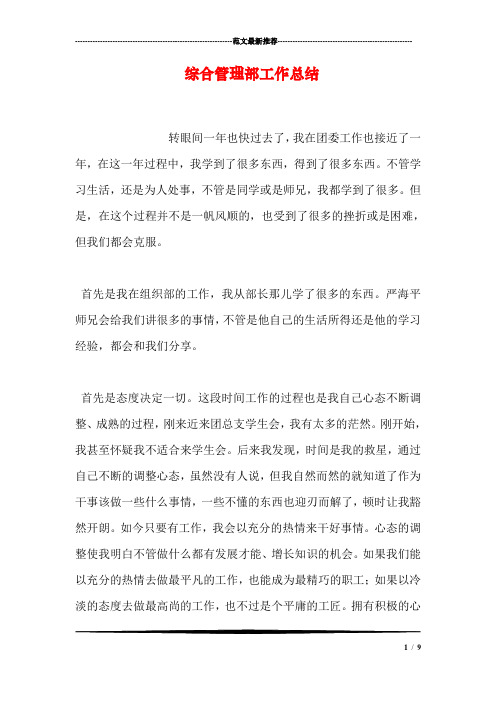 范文最新推荐

综合管理部工作总结

转眼间一年也快过去了，我在团委工作也接近了一年，在这一年过程中，我学到了很多东西，得到了很多东西。不管学习生活，还是为人处事，不管是同学或是师兄，我都学到了很多。但是，在这个过程并不是一帆风顺的，也受到了很多的挫折或是困难，但我们都会克服。

首先是我在组织部的工作，我从部长那儿学了很多的东西。严海平师兄会给我们讲很多的事情，不管是他自己的生活所得还是他的学习经验，都会和我们分享。

首先是态度决定一切。这段时间工作的过程也是我自己心态不断调整、成熟的过程，刚来近来团总支学生会，我有太多的茫然。刚开始，我甚至怀疑我不适合来学生会。后来我发现，时间是我的救星，通过自己不断的调整心态，虽然没有人说，但我自然而然的就知道了作为干事该做一些什么事情，一些不懂的东西也迎刃而解了，顿时让我豁然开朗。如今只要有工作，我会以充分的热情来干好事情。心态的调整使我明白不管做什么都有发展才能、增长知识的机会。如果我们能以充分的热情去做最平凡的工作，也能成为最精巧的职工；如果以冷淡的态度去做最高尚的工作，也不过是个平庸的工匠。拥有积极的心

1 / 9